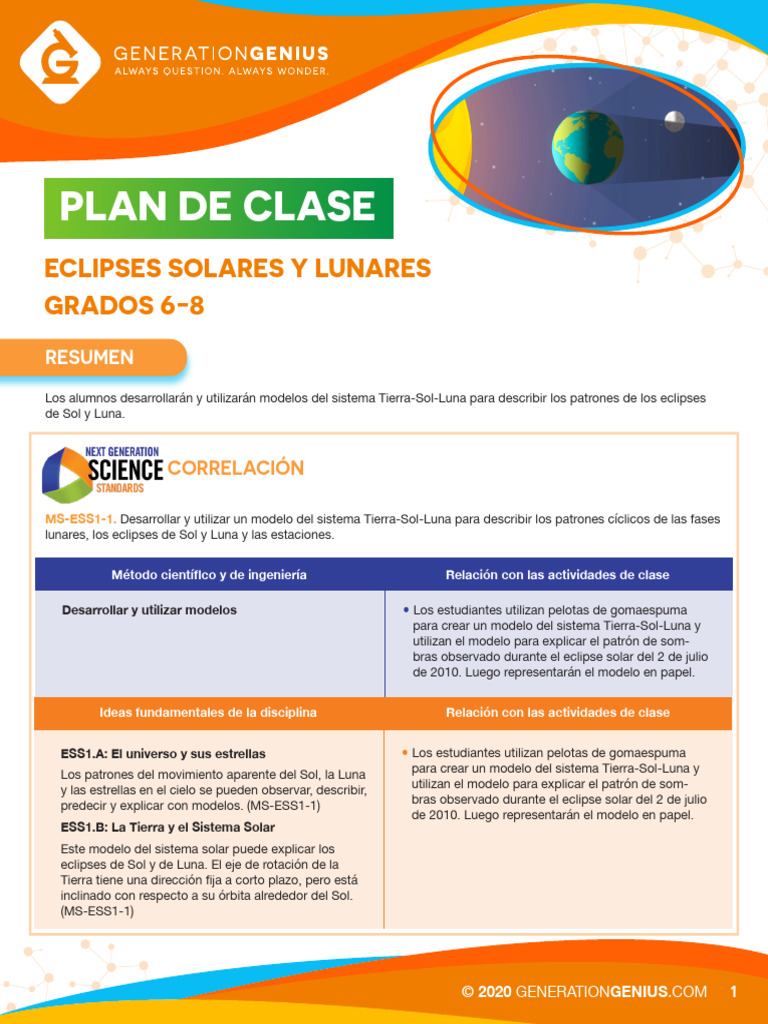 GENERATIONGENIUS
ALWAYS QUESTION. ALWAYS WONDER.

PLAN DE CLASE

ECLIPSES SOLARES Y LUNARES
GRADOS 6-8

RESUMEN

Los alumnos desarrollarán y utilizarán modelos del sistema Tierra-Sol-Luna para describir los patrones de los eclipses de Sol y Luna.

NEXT GENERATION SCIENCE STANDARDS CORRELACIÓN

MS-ESS1-1. Desarrollar y utilizar un modelo del sistema Tierra-Sol-Luna para describir los patrones cíclicos de las fases lunares, los eclipses de Sol y Luna y las estaciones.

| Método científico y de ingeniería | Relación con las actividades de clase |
|---|---|
| Desarrollar y utilizar modelos | • Los estudiantes utilizan pelotas de gomaespuma para crear un modelo del sistema Tierra-Sol-Luna y utilizan el modelo para explicar el patrón de sombras observado durante el eclipse solar del 2 de julio de 2010. Luego representarán el modelo en papel. |

| Ideas fundamentales de la disciplina | Relación con las actividades de clase |
|---|---|
| ESS1.A: El universo y sus estrellas Los patrones del movimiento aparente del Sol, la Luna y las estrellas en el cielo se pueden observar, describir, predecir y explicar con modelos. (MS-ESS1-1) ESS1.B: La Tierra y el Sistema Solar Este modelo del sistema solar puede explicar los eclipses de Sol y de Luna. El eje de rotación de la Tierra tiene una dirección fija a corto plazo, pero está inclinado con respecto a su órbita alrededor del Sol. (MS-ESS1-1) | • Los estudiantes utilizan pelotas de gomaespuma para crear un modelo del sistema Tierra-Sol-Luna y utilizan el modelo para explicar el patrón de sombras observado durante el eclipse solar del 2 de julio de 2010. Luego representarán el modelo en papel. |

© 2020 GENERATIONGENIUS.COM 1